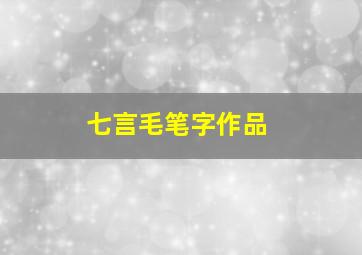 七言毛笔字作品